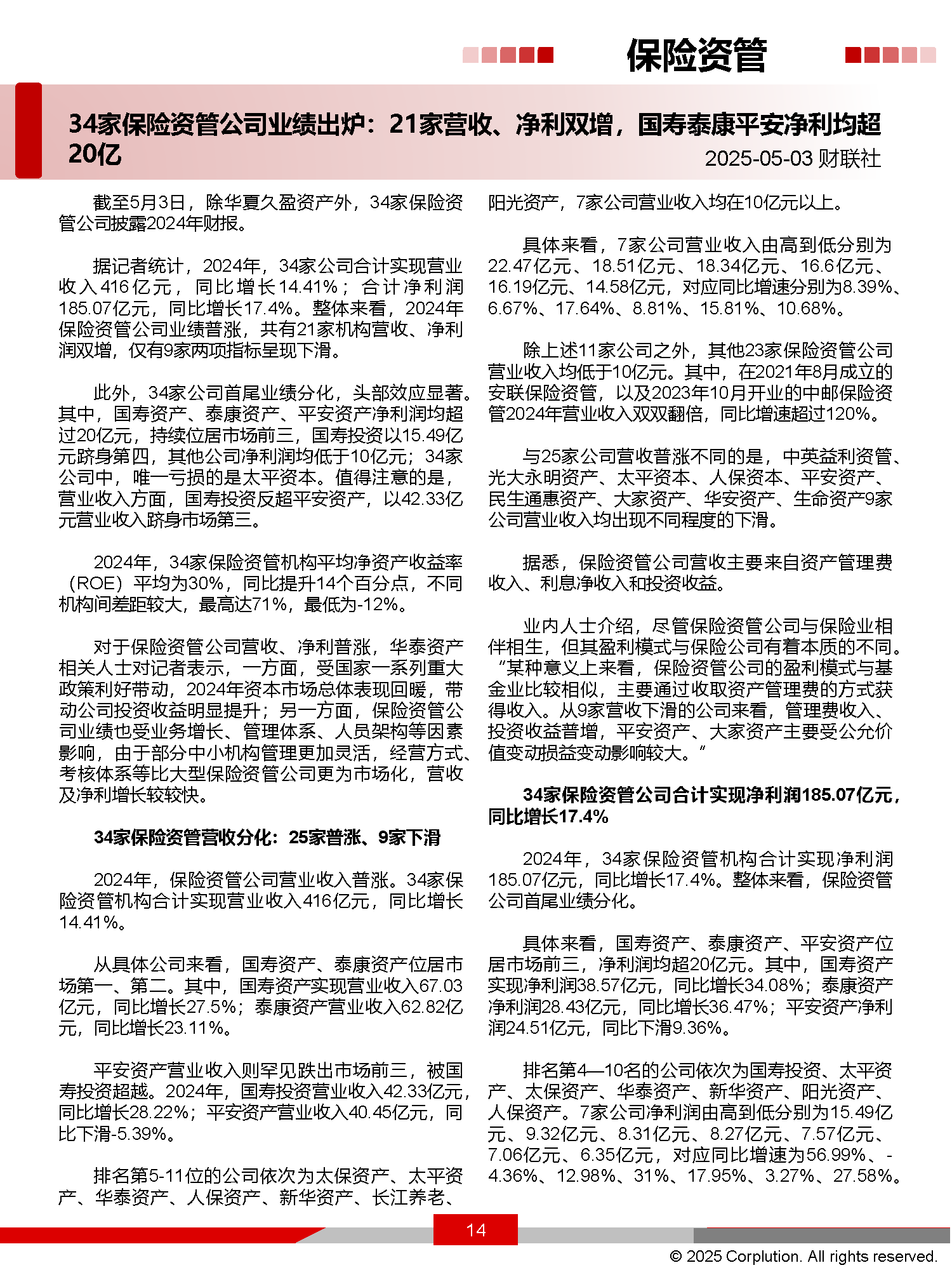 保险资管

34家保险资管公司业绩出炉：21家营收、净利双增，国寿泰康平安净利均超20亿

2025-05-03 财联社

截至5月3日，除华夏久盈资产外，34家保险资管公司披露2024年财报。

据记者统计，2024年，34家公司合计实现营业收入416亿元，同比增长14.41%；合计净利润185.07亿元，同比增长17.4%。整体来看，2024年保险资管公司业绩普涨，共有21家机构营收、净利润双增，仅有9家两项指标呈现下滑。

此外，34家公司首尾业绩分化，头部效应显著。其中，国寿资产、泰康资产、平安资产净利润均超过20亿元，持续位居市场前三，国寿投资以15.49亿元跻身第四，其他公司净利润均低于10亿元；34家公司中，唯一亏损的是太平资本。值得注意的是，营业收入方面，国寿投资反超平安资产，以42.33亿元营业收入跻身市场第三。

2024年，34家保险资管机构平均净资产收益率（ROE）平均为30%，同比提升14个百分点，不同机构间差距较大，最高达71%，最低为-12%。

对于保险资管公司营收、净利普涨，华泰资产相关人士对记者表示，一方面，受国家一系列重大政策利好带动，2024年资本市场总体表现回暖，带动公司投资收益明显提升；另一方面，保险资管公司业绩也受业务增长、管理体系、人员架构等因素影响，由于部分中小机构管理更加灵活，经营方式、考核体系等比大型保险资管公司更为市场化，营收及净利增长较较快。

34家保险资管营收分化：25家普涨、9家下滑

2024年，保险资管公司营业收入普涨。34家保险资管机构合计实现营业收入416亿元，同比增长14.41%。

从具体公司来看，国寿资产、泰康资产位居市场第一、第二。其中，国寿资产实现营业收入67.03亿元，同比增长27.5%；泰康资产营业收入62.82亿元，同比增长23.11%。

平安资产营业收入则罕见跌出市场前三，被国寿投资超越。2024年，国寿投资营业收入42.33亿元，同比增长28.22%；平安资产营业收入40.45亿元，同比下滑-5.39%。

排名第5-11位的公司依次为太保资产、太平资产、华泰资产、人保资产、新华资产、长江养老、阳光资产，7家公司营业收入均在10亿元以上。

具体来看，7家公司营业收入由高到低分别为22.47亿元、18.51亿元、18.34亿元、16.6亿元、16.19亿元、14.58亿元，对应同比增速分别为8.39%、6.67%、17.64%、8.81%、15.81%、10.68%。

除上述11家公司之外，其他23家保险资管公司营业收入均低于10亿元。其中，在2021年8月成立的安联保险资管，以及2023年10月开业的中邮保险资管2024年营业收入双双翻倍，同比增速超过120%。

与25家公司营收普涨不同的是，中英益利资管、光大永明资产、太平资本、人保资本、平安资产、民生通惠资产、大家资产、华安资产、生命资产9家公司营业收入均出现不同程度的下滑。

据悉，保险资管公司营收主要来自资产管理费收入、利息净收入和投资收益。

业内人士介绍，尽管保险资管公司与保险业相伴相生，但其盈利模式与保险公司有着本质的不同。“某种意义上来看，保险资管公司的盈利模式与基金业比较相似，主要通过收取资产管理费的方式获得收入。从9家营收下滑的公司来看，管理费收入、投资收益普增，平安资产、大家资产主要受公允价值变动损益变动影响较大。”

34家保险资管公司合计实现净利润185.07亿元，同比增长17.4%

2024年，34家保险资管机构合计实现净利润185.07亿元，同比增长17.4%。整体来看，保险资管公司首尾业绩分化。

具体来看，国寿资产、泰康资产、平安资产位居市场前三，净利润均超20亿元。其中，国寿资产实现净利润38.57亿元，同比增长34.08%；泰康资产净利润28.43亿元，同比增长36.47%；平安资产净利润24.51亿元，同比下滑9.36%。

排名第4—10名的公司依次为国寿投资、太平资产、太保资产、华泰资产、新华资产、阳光资产、人保资产。7家公司净利润由高到低分别为15.49亿元、9.32亿元、8.31亿元、8.27亿元、7.57亿元、7.06亿元、6.35亿元，对应同比增速为56.99%、-4.36%、12.98%、31%、17.95%、3.27%、27.58%。

14

© 2025 Corplution. All rights reserved.